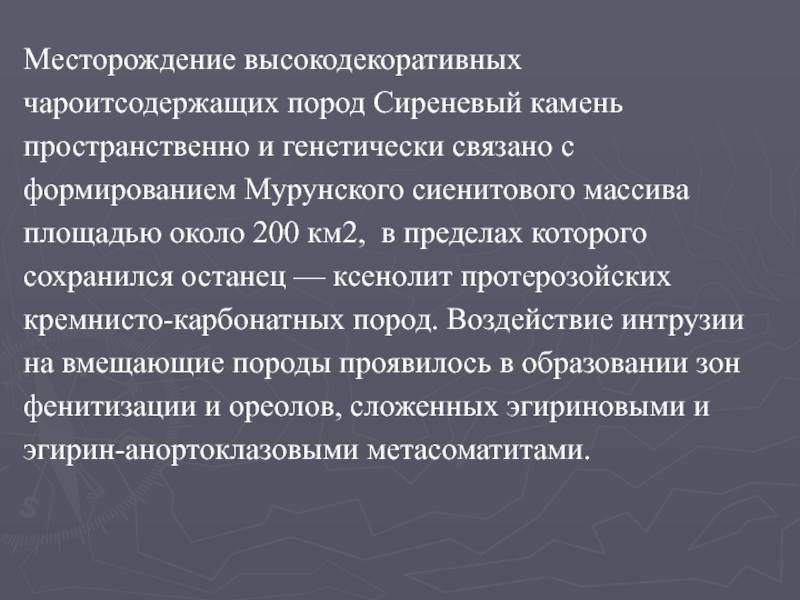 Месторождение высокодекоративных чароитсодержащих пород Сиреневый камень пространственно и генетически связано с формированием Мурунского сиенитового массива площадью около 200 км2,  в пределах которого сохранился останец — ксенолит протерозойских кремнисто-карбонатных пород. Воздействие интрузии на вмещающие породы проявилось в образовании зон фенитизации и ореолов, сложенных эгириновыми и эгирин-анортоклазовыми метасоматитами.